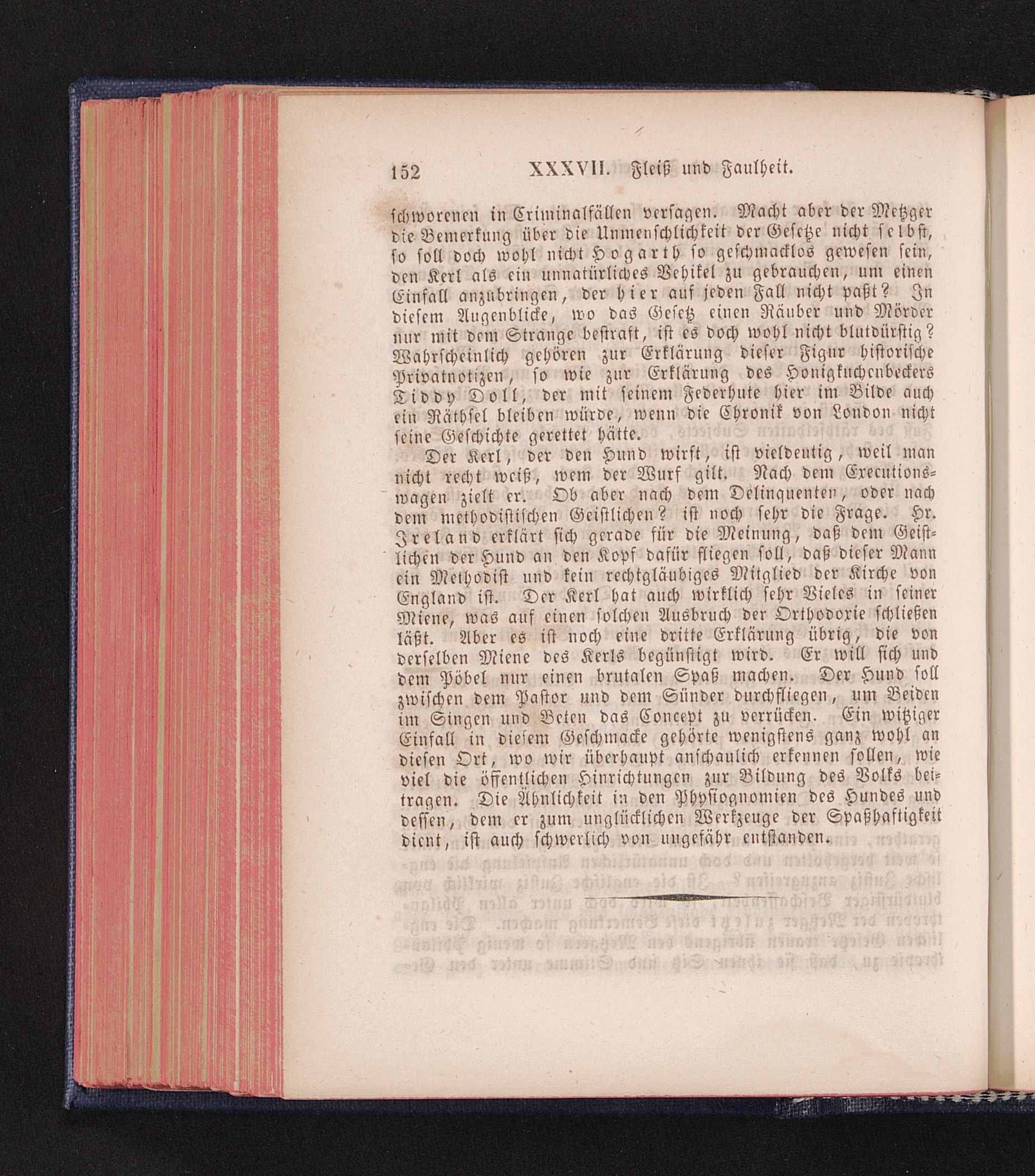 152 XXXVII. Fleiß und Faulheit.

schworenen in Criminalfällen versagen. Macht aber der Metzger die Bemerkung über die Unmenschlichkeit der Gesetze nicht selbst, so soll doch wohl nicht Hogarth so geschmacklos gewesen sein, den Kerl als ein unnatürliches Vehikel zu gebrauchen, um einen Einfall anzubringen, der hier auf jeden Fall nicht paßt? In diesem Augenblicke, wo das Gesetz einen Räuber und Mörder nur mit dem Strange bestraft, ist es doch wohl nicht blutdürstig? Wahrscheinlich gehören zur Erklärung dieser Figur historische Privatnotizen, so wie zur Erklärung des Honigkuchenbeckers Tiddy Doll, der mit seinem Federhute hier im Bilde auch ein Räthsel bleiben würde, wenn die Chronik von London nicht seine Geschichte gerettet hätte.

Der Kerl, der den Hund wirft, ist vieldeutig, weil man nicht recht weiß, wem der Wurf gilt. Nach dem Executionswagen zielt er. Ob aber nach dem Delinquenten, oder nach dem methodistischen Geistlichen? ist noch sehr die Frage. Hr. Ireland erklärt sich gerade für die Meinung, daß dem Geistlichen der Hund an den Kopf dafür fliegen soll, daß dieser Mann ein Methodist und kein rechtgläubiges Mitglied der Kirche von England ist. Der Kerl hat auch wirklich sehr Vieles in seiner Miene, was auf einen solchen Ausbruch der Orthodoxie schließen läßt. Aber es ist noch eine dritte Erklärung übrig, die von derselben Miene des Kerls begünstigt wird. Er will sich und dem Pöbel nur einen brutalen Spaß machen. Der Hund soll zwischen dem Pastor und dem Sünder durchfliegen, um Beiden im Singen und Beten das Concept zu verrücken. Ein witziger Einfall in diesem Geschmacke gehörte wenigstens ganz wohl an diesen Ort, wo wir überhaupt anschaulich erkennen sollen, wie viel die öffentlichen Hinrichtungen zur Bildung des Volks beitragen. Die Ähnlichkeit in den Physiognomien des Hundes und dessen, dem er zum unglücklichen Werkzeuge der Spaßhaftigkeit dient, ist auch schwerlich von ungefähr entstanden.